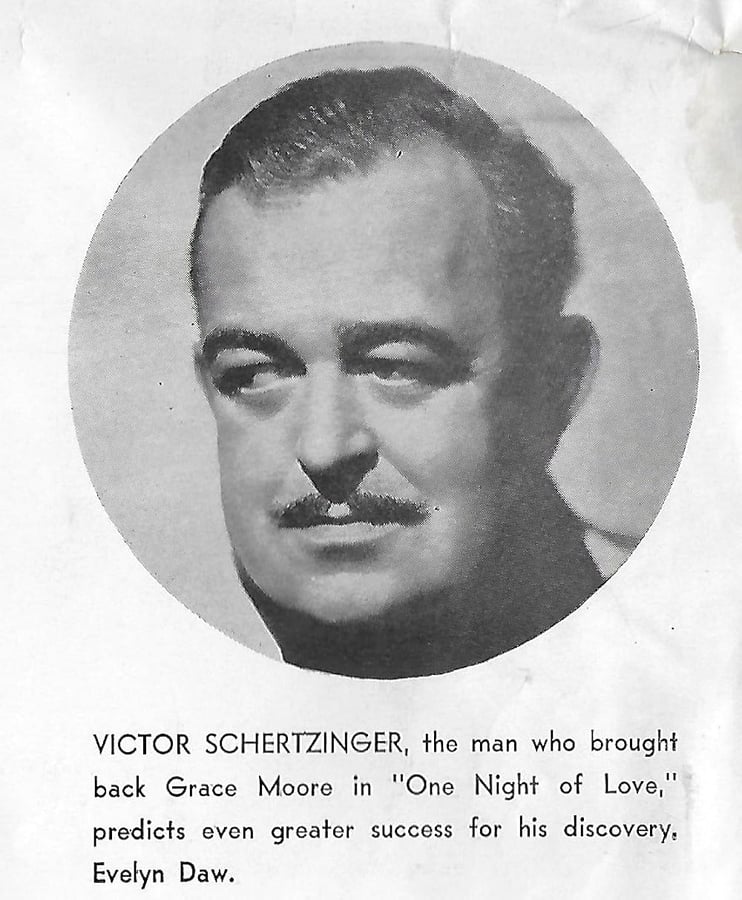 VICTOR SCHERTZINGER, the man who brought back Grace Moore in "One Night of Love," predicts even greater success for his discovery, Evelyn Daw.